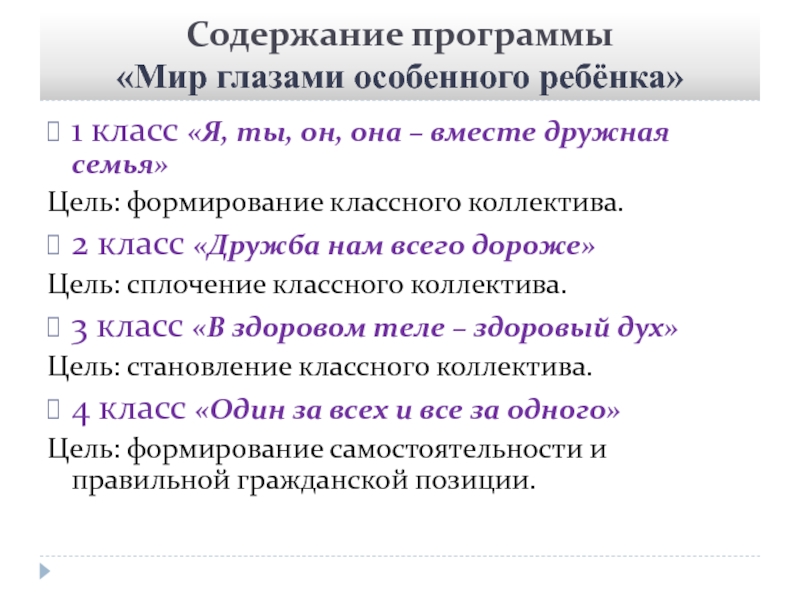 Содержание программы
«Мир глазами особенного ребёнка»

1 класс «Я, ты, он, она – вместе дружная семья»

Цель: формирование классного коллектива.

2 класс «Дружба нам всего дороже»

Цель: сплочение классного коллектива.

3 класс «В здоровом теле – здоровый дух»

Цель: становление классного коллектива.

4 класс «Один за всех и все за одного»

Цель: формирование самостоятельности и правильной гражданской позиции.